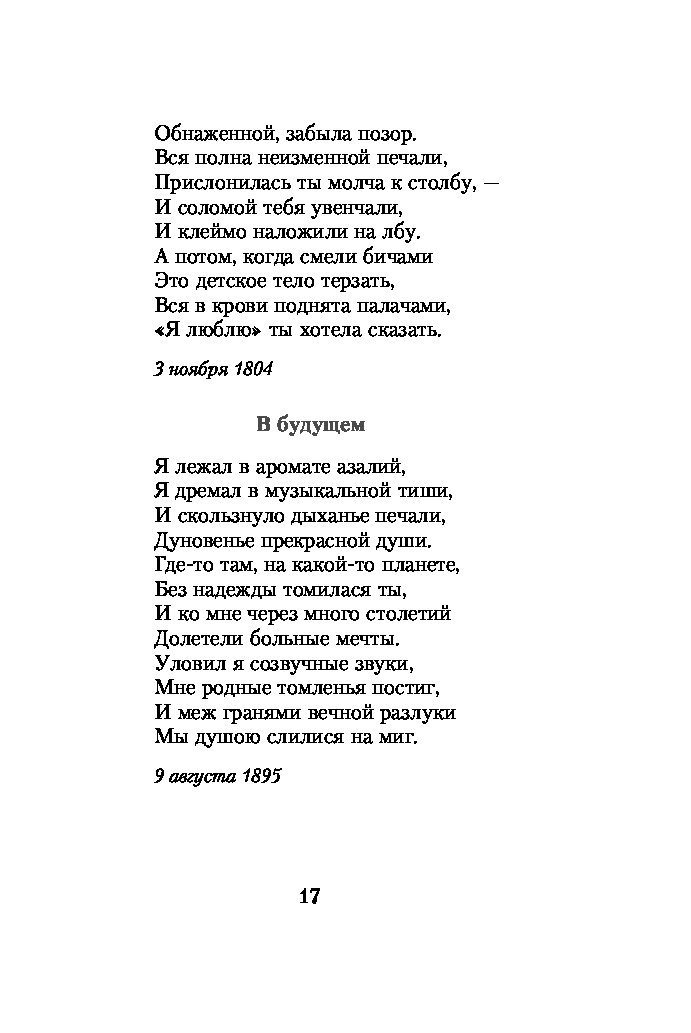 Обнаженной, забыла позор.
Вся полна неизменной печали,
Прислонилась ты молча к столбу, —
И соломой тебя увенчали,
И клеймо наложили на лбу.
А потом, когда смели бичами
Это детское тело терзать,
Вся в крови поднята палачами,
«Я люблю» ты хотела сказать.

3 ноября 1804

В будущем

Я лежал в аромате азалий,
Я дремал в музыкальной тиши,
И скользнуло дыханье печали,
Дуновенье прекрасной души.
Где-то там, на какой-то планете,
Без надежды томилася ты,
И ко мне через много столетий
Долетели больные мечты.
Уловил я созвучные звуки,
Мне родные томленья постиг,
И меж гранями вечной разлуки
Мы душою слилися на миг.

9 августа 1895

17